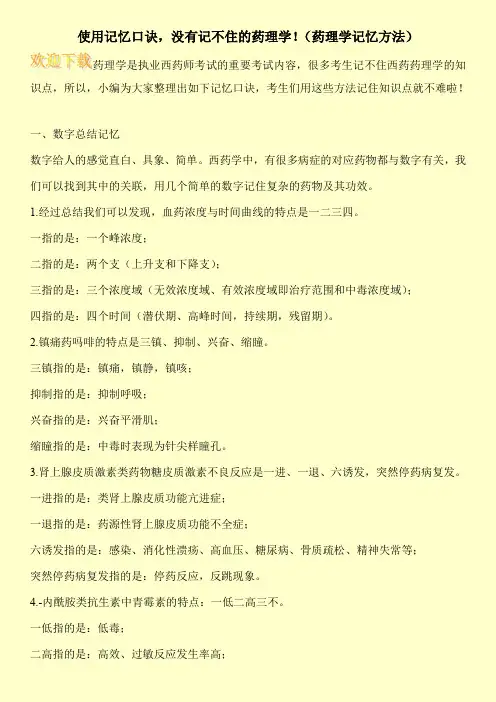 使用记忆口诀，没有记不住的药理学！（药理学记忆方法）

欢迎下载

药理学是执业西药师考试的重要考试内容，很多考生记不住西药药理学的知识点，所以，小编为大家整理出如下记忆口诀，考生们用这些方法记住知识点就不难啦！

一、数字总结记忆

数字给人的感觉直白、具象、简单。西药学中，有很多病症的对应药物都与数字有关，我们可以找到其中的关联，用几个简单的数字记住复杂的药物及其功效。

1.经过总结我们可以发现，血药浓度与时间曲线的特点是一二三四。

一指的是：一个峰浓度；

二指的是：两个支（上升支和下降支）；

三指的是：三个浓度域（无效浓度域、有效浓度域即治疗范围和中毒浓度域）；

四指的是：四个时间（潜伏期、高峰时间，持续期，残留期）。

2.镇痛药吗啡的特点是三镇、抑制、兴奋、缩瞳。

三镇指的是：镇痛，镇静，镇咳；

抑制指的是：抑制呼吸；

兴奋指的是：兴奋平滑肌；

缩瞳指的是：中毒时表现为针尖样瞳孔。

3.肾上腺皮质激素类药物糖皮质激素不良反应是一进、一退、六诱发，突然停药病复发。

一进指的是：类肾上腺皮质功能亢进症；

一退指的是：药源性肾上腺皮质功能不全症；

六诱发指的是：感染、消化性溃疡、高血压、糖尿病、骨质疏松、精神失常等；

突然停药病复发指的是：停药反应，反跳现象。

4.-内酰胺类抗生素中青霉素的特点：一低二高三不。

一低指的是：低毒；

二高指的是：高效、过敏反应发生率高；